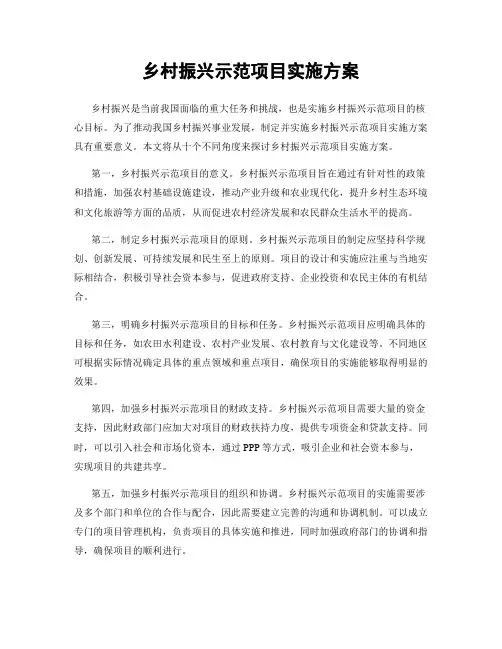 乡村振兴示范项目实施方案

乡村振兴是当前我国面临的重大任务和挑战，也是实施乡村振兴示范项目的核心目标。为了推动我国乡村振兴事业发展，制定并实施乡村振兴示范项目实施方案具有重要意义。本文将从十个不同角度来探讨乡村振兴示范项目实施方案。

第一，乡村振兴示范项目的意义。乡村振兴示范项目旨在通过有针对性的政策和措施，加强农村基础设施建设，推动产业升级和农业现代化，提升乡村生态环境和文化旅游等方面的品质，从而促进农村经济发展和农民群众生活水平的提高。

第二，制定乡村振兴示范项目的原则。乡村振兴示范项目的制定应坚持科学规划、创新发展、可持续发展和民生至上的原则。项目的设计和实施应注重与当地实际相结合，积极引导社会资本参与，促进政府支持、企业投资和农民主体的有机结合。

第三，明确乡村振兴示范项目的目标和任务。乡村振兴示范项目应明确具体的目标和任务，如农田水利建设、农村产业发展、农村教育与文化建设等。不同地区可根据实际情况确定具体的重点领域和重点项目，确保项目的实施能够取得明显的效果。

第四，加强乡村振兴示范项目的财政支持。乡村振兴示范项目需要大量的资金支持，因此财政部门应加大对项目的财政扶持力度，提供专项资金和贷款支持。同时，可以引入社会和市场化资本，通过 PPP 等方式，吸引企业和社会资本参与，实现项目的共建共享。

第五，加强乡村振兴示范项目的组织和协调。乡村振兴示范项目的实施需要涉及多个部门和单位的合作与配合，因此需要建立完善的沟通和协调机制。可以成立专门的项目管理机构，负责项目的具体实施和推进，同时加强政府部门的协调和指导，确保项目的顺利进行。